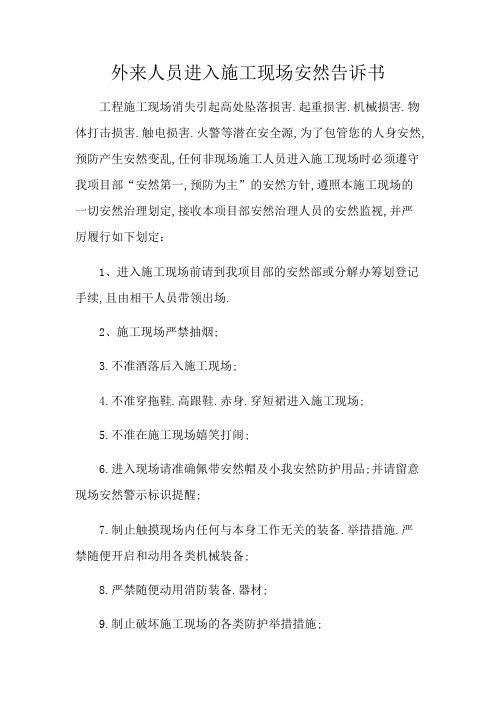 外来人员进入施工现场安然告诉书

工程施工现场消失引起高处坠落损害.起重损害.机械损害.物体打击损害.触电损害.火警等潜在安全源,为了包管您的人身安然,预防产生安然变乱,任何非现场施工人员进入施工现场时必须遵守我项目部“安然第一,预防为主”的安然方针,遵照本施工现场的一切安然治理划定,接收本项目部安然治理人员的安然监视,并严厉履行如下划定:

1、进入施工现场前请到我项目部的安然部或分解办筹划登记手续,且由相干人员带领出场.

2、施工现场严禁抽烟;

3.不准酒落后入施工现场;

4.不准穿拖鞋.高跟鞋.赤身.穿短裙进入施工现场;

5.不准在施工现场嬉笑打闹;

6.进入现场请准确佩带安然帽及小我安然防护用品;并请留意现场安然警示标识提醒;

7.制止触摸现场内任何与本身工作无关的装备.举措措施.严禁随便开启和动用各类机械装备;

8.严禁随便动用消防装备.器材;

9.制止破坏施工现场的各类防护举措措施;